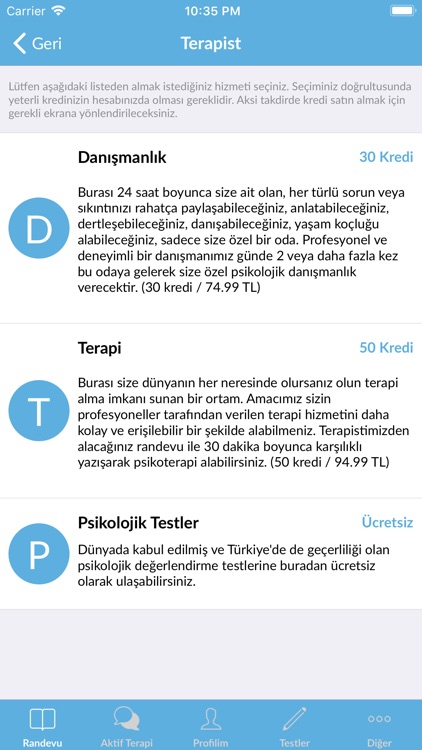 Carrier 10:35 PM

Geri Terapist

Lütfen aşağıdaki listeden almak istediğiniz hizmeti seçiniz. Seçiminiz doğrultusunda yeterli kredinizin hesabınızda olması gereklidir. Aksi takdirde kredi satın almak için gerekli ekrana yönlendirileceksiniz.

D

Danışmanlık

30 Kredi

Burası 24 saat boyunca size ait olan, her türlü sorun veya sıkıntınızı rahatça paylaşabileceğiniz, anlatabileceğiniz, dertleşebileceğiniz, danışabileceğiniz, yaşam koçluğu alabileceğiniz, sadece size özel bir oda. Profesyonel ve deneyimli bir danışmanımız günde 2 veya daha fazla kez bu odaya gelerek size özel psikolojik danışmanlık verecektir. (30 kredi / 74.99 TL)

T

Terapi

50 Kredi

Burası size dünyanın her neresinde olursanız olun terapi alma imkanı sunan bir ortam. Amacımız sizin profesyoneller tarafından verilen terapi hizmetini daha kolay ve erişilebilir bir şekilde alabilmeniz. Terapistimizden alacağınız randevu ile 30 dakika boyunca karşılıklı yazışarak psikoterapi alabilirsiniz. (50 kredi / 94.99 TL)

P

Psikolojik Testler

Ücretsiz

Dünyada kabul edilmiş ve Türkiye'de de geçerliliği olan psikolojik değerlendirme testlerine buradan ücretsiz olarak ulaşabilirsiniz.

Randevu Aktif Terapi Profilim Testler Diğer